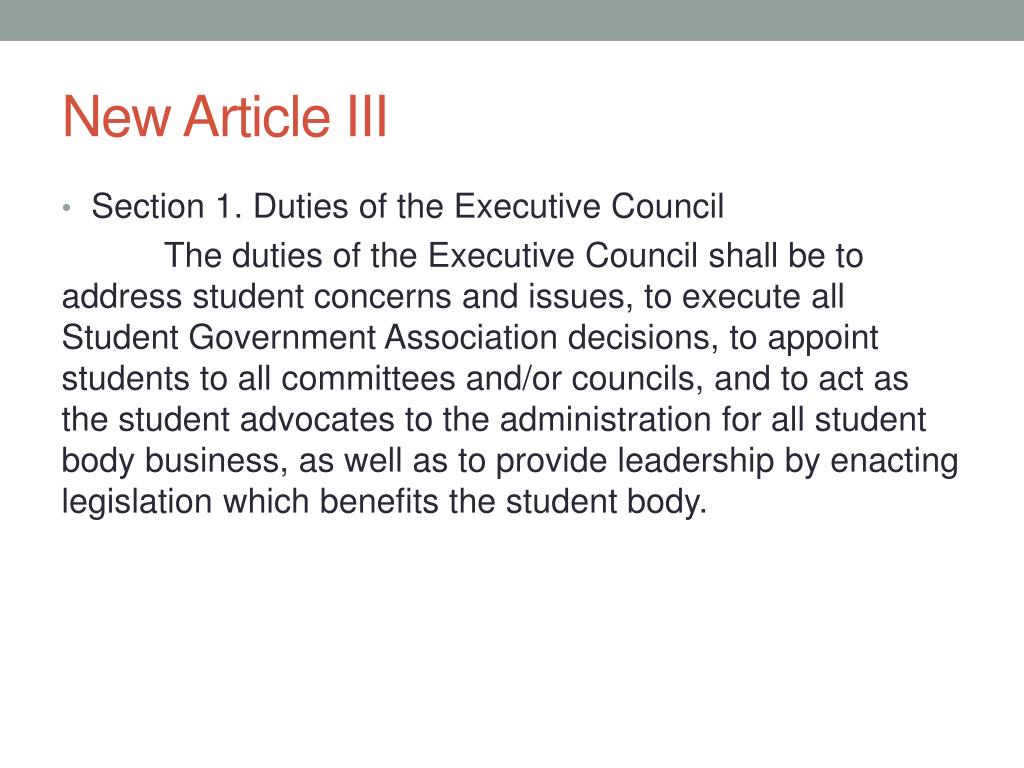 New Article III

• Section 1. Duties of the Executive Council

The duties of the Executive Council shall be to address student concerns and issues, to execute all Student Government Association decisions, to appoint students to all committees and/or councils, and to act as the student advocates to the administration for all student body business, as well as to provide leadership by enacting legislation which benefits the student body.